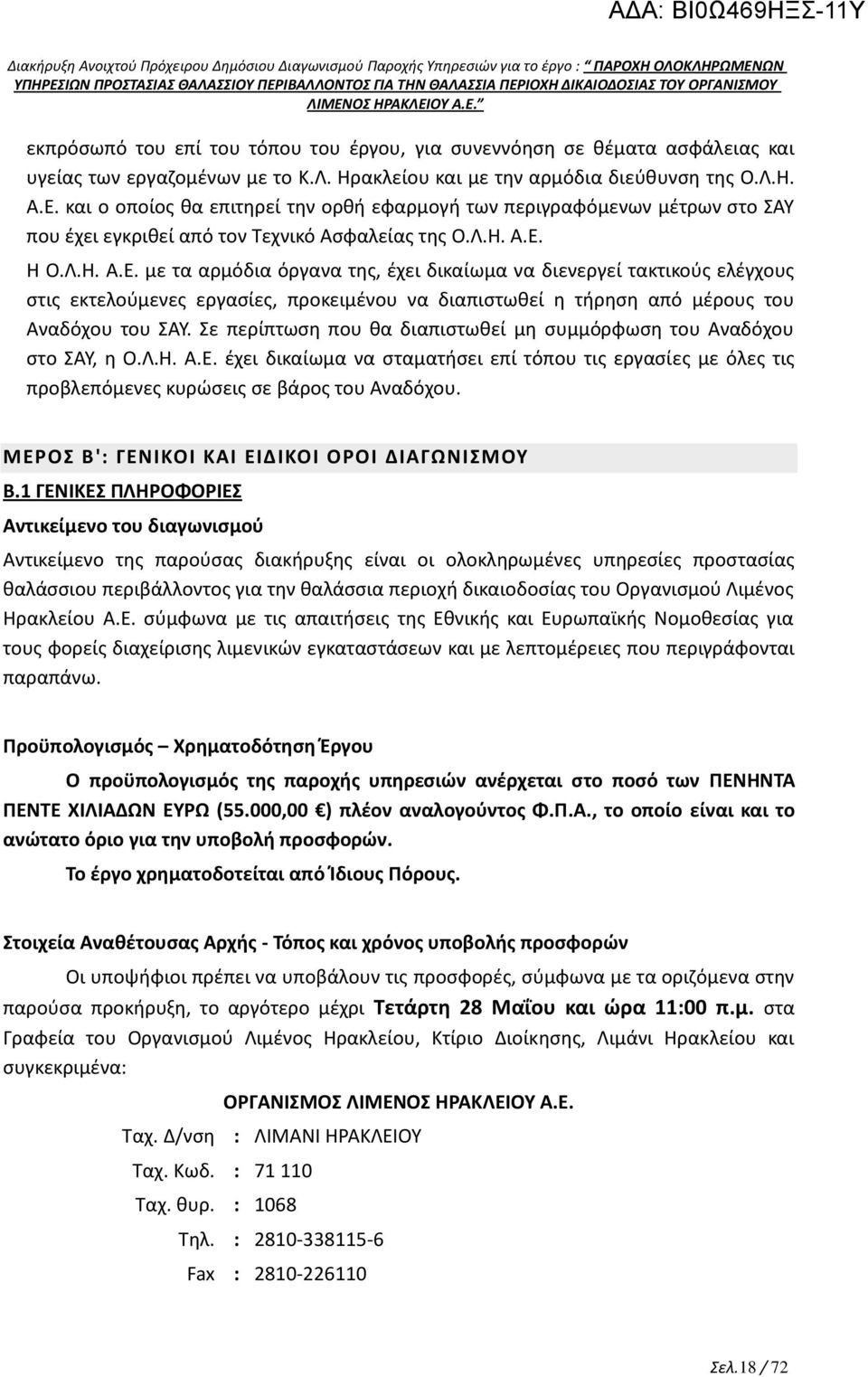 ΑΔΑ: ΒΙ0Ω469ΗΞΣ-11Υ

Διακήρυξη Ανοιχτού Πρόχειρου Δημόσιου Διαγωνισμού Παροχής Υπηρεσιών για το έργο : " ΠΑΡΟΧΗ ΟΛΟΚΛΗΡΩΜΕΝΩΝ ΥΠΗΡΕΣΙΩΝ ΠΡΟΣΤΑΣΙΑΣ ΘΑΛΑΣΣΙΟΥ ΠΕΡΙΒΑΛΛΟΝΤΟΣ ΓΙΑ ΤΗΝ ΘΑΛΑΣΣΙΑ ΠΕΡΙΟΧΗ ΔΙΚΑΙΟΔΟΣΙΑΣ ΤΟΥ ΟΡΓΑΝΙΣΜΟΥ ΛΙΜΕΝΟΣ ΗΡΑΚΛΕΙΟΥ Α.Ε."

εκπρόσωπό του επί του τόπου του έργου, για συνεννόηση σε θέματα ασφάλειας και υγείας των εργαζομένων με το Κ.Λ. Ηρακλείου και με την αρμόδια διεύθυνση της Ο.Λ.Η. Α.Ε. και ο οποίος θα επιτηρεί την ορθή εφαρμογή των περιγραφόμενων μέτρων στο ΣΑΥ που έχει εγκριθεί από τον Τεχνικό Ασφαλείας της Ο.Λ.Η. Α.Ε.

Η Ο.Λ.Η. Α.Ε. με τα αρμόδια όργανα της, έχει δικαίωμα να διενεργεί τακτικούς ελέγχους στις εκτελούμενες εργασίες, προκειμένου να διαπιστωθεί η τήρηση από μέρους του Αναδόχου του ΣΑΥ. Σε περίπτωση που θα διαπιστωθεί μη συμμόρφωση του Αναδόχου στο ΣΑΥ, η Ο.Λ.Η. Α.Ε. έχει δικαίωμα να σταματήσει επί τόπου τις εργασίες με όλες τις προβλεπόμενες κυρώσεις σε βάρος του Αναδόχου.

ΜΕΡΟΣ Β': ΓΕΝΙΚΟΙ ΚΑΙ ΕΙΔΙΚΟΙ ΟΡΟΙ ΔΙΑΓΩΝΙΣΜΟΥ

Β.1 ΓΕΝΙΚΕΣ ΠΛΗΡΟΦΟΡΙΕΣ

Αντικείμενο του διαγωνισμού

Αντικείμενο της παρούσας διακήρυξης είναι οι ολοκληρωμένες υπηρεσίες προστασίας θαλάσσιου περιβάλλοντος για την θαλάσσια περιοχή δικαιοδοσίας του Οργανισμού Λιμένος Ηρακλείου Α.Ε. σύμφωνα με τις απαιτήσεις της Εθνικής και Ευρωπαϊκής Νομοθεσίας για τους φορείς διαχείρισης λιμενικών εγκαταστάσεων και με λεπτομέρειες που περιγράφονται παραπάνω.

Προϋπολογισμός – Χρηματοδότηση Έργου

Ο προϋπολογισμός της παροχής υπηρεσιών ανέρχεται στο ποσό των ΠΕΝΗΝΤΑ ΠΕΝΤΕ ΧΙΛΙΑΔΩΝ ΕΥΡΩ (55.000,00 €) πλέον αναλογούντος Φ.Π.Α., το οποίο είναι και το ανώτατο όριο για την υποβολή προσφορών.

Το έργο χρηματοδοτείται από Ίδιους Πόρους.

Στοιχεία Αναθέτουσας Αρχής - Τόπος και χρόνος υποβολής προσφορών

Οι υποψήφιοι πρέπει να υποβάλουν τις προσφορές, σύμφωνα με τα οριζόμενα στην παρούσα προκήρυξη, το αργότερο μέχρι Τετάρτη 28 Μαΐου και ώρα 11:00 π.μ. στα Γραφεία του Οργανισμού Λιμένος Ηρακλείου, Κτίριο Διοίκησης, Λιμάνι Ηρακλείου και συγκεκριμένα:

ΟΡΓΑΝΙΣΜΟΣ ΛΙΜΕΝΟΣ ΗΡΑΚΛΕΙΟΥ Α.Ε.

Ταχ. Δ/νση : ΛΙΜΑΝΙ ΗΡΑΚΛΕΙΟΥ
Ταχ. Κωδ. : 71 110
Ταχ. θυρ. : 1068
Τηλ. : 2810-338115-6
Fax : 2810-226110

Σελ.18 / 72